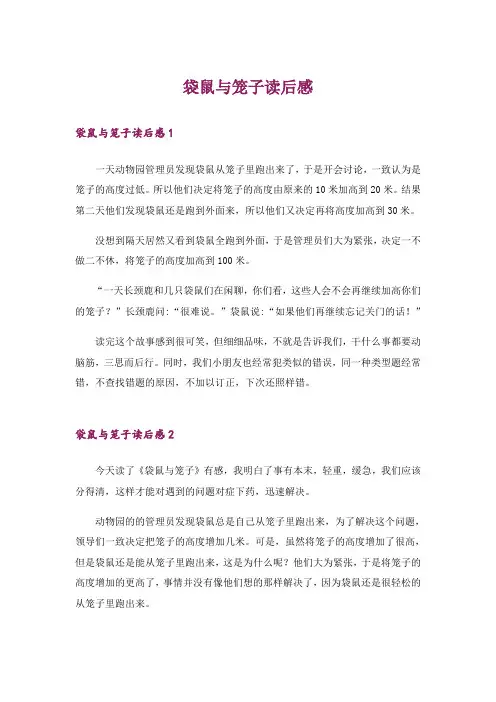 袋鼠与笼子读后感

袋鼠与笼子读后感1

一天动物园管理员发现袋鼠从笼子里跑出来了，于是开会讨论，一致认为是笼子的高度过低。所以他们决定将笼子的高度由原来的10米加高到20米。结果第二天他们发现袋鼠还是跑到外面来，所以他们又决定再将高度加高到30米。

没想到隔天居然又看到袋鼠全跑到外面，于是管理员们大为紧张，决定一不做二不休，将笼子的高度加高到100米。

“一天长颈鹿和几只袋鼠们在闲聊，你们看，这些人会不会再继续加高你们的笼子？”长颈鹿问：“很难说。”袋鼠说：“如果他们再继续忘记关门的话！”

读完这个故事感到很可笑，但细细品味，不就是告诉我们，干什么事都要动脑筋，三思而后行。同时，我们小朋友也经常犯类似的错误，同一种类型题经常错，不查找错题的原因，不加以订正，下次还照样错。

袋鼠与笼子读后感2

今天读了《袋鼠与笼子》有感，我明白了事有本末，轻重，缓急，我们应该分得清，这样才能对遇到的问题对症下药，迅速解决。

动物园的的管理员发现袋鼠总是自己从笼子里跑出来，为了解决这个问题，领导们一致决定把笼子的高度增加几米。可是，虽然将笼子的高度增加了很高，但是袋鼠还是能从笼子里跑出来，这是为什么呢？他们大为紧张，于是将笼子的高度增加的更高了，事情并没有像他们想的那样解决了，因为袋鼠还是很轻松的从笼子里跑出来。